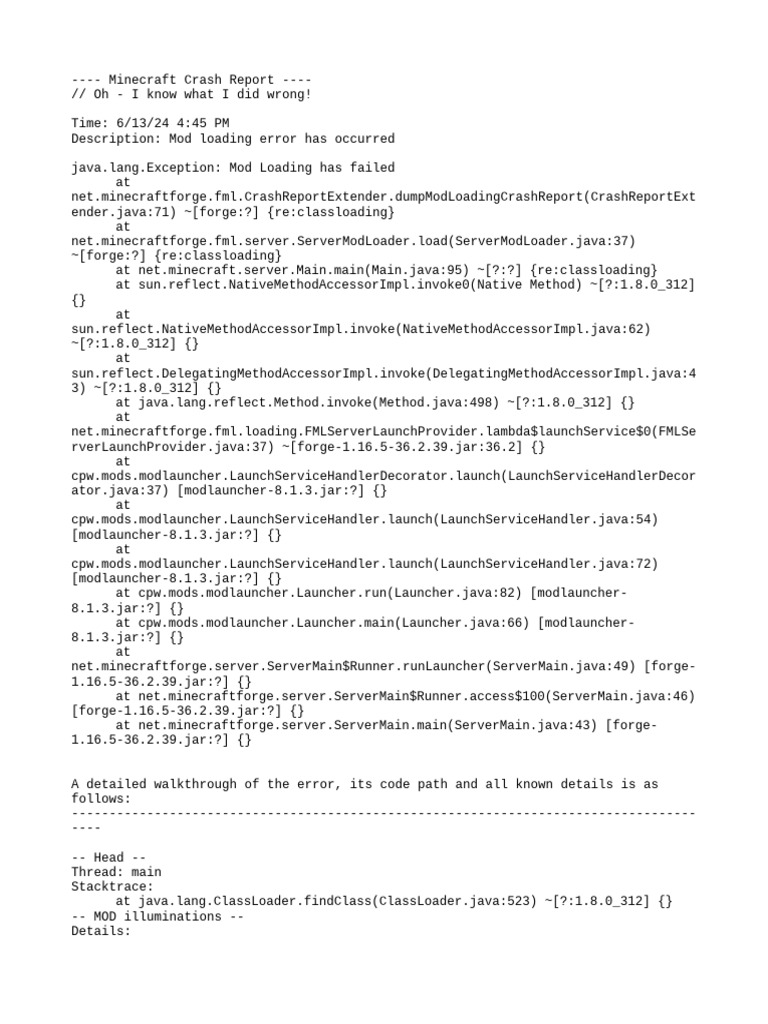 ---- Minecraft Crash Report ----
// Oh - I know what I did wrong!

Time: 6/13/24 4:45 PM
Description: Mod loading error has occurred

java.lang.Exception: Mod Loading has failed
	at net.minecraftforge.fml.CrashReportExtender.dumpModLoadingCrashReport(CrashReportExtender.java:71) ~[forge:?] {re:classloading}
	at net.minecraftforge.fml.server.ServerModLoader.load(ServerModLoader.java:37) ~[forge:?] {re:classloading}
	at net.minecraft.server.Main.main(Main.java:95) ~[?:?] {re:classloading}
	at sun.reflect.NativeMethodAccessorImpl.invoke0(Native Method) ~[?:1.8.0_312] {}
	at sun.reflect.NativeMethodAccessorImpl.invoke(NativeMethodAccessorImpl.java:62) ~[?:1.8.0_312] {}
	at sun.reflect.DelegatingMethodAccessorImpl.invoke(DelegatingMethodAccessorImpl.java:43) ~[?:1.8.0_312] {}
	at java.lang.reflect.Method.invoke(Method.java:498) ~[?:1.8.0_312] {}
	at net.minecraftforge.fml.loading.FMLServerLaunchProvider.lambda$launchService$0(FMLServerLaunchProvider.java:37) ~[forge-1.16.5-36.2.39.jar:36.2] {}
	at cpw.mods.modlauncher.LaunchServiceHandlerDecorator.launch(LaunchServiceHandlerDecorator.java:37) [modlauncher-8.1.3.jar:?] {}
	at cpw.mods.modlauncher.LaunchServiceHandler.launch(LaunchServiceHandler.java:54) [modlauncher-8.1.3.jar:?] {}
	at cpw.mods.modlauncher.LaunchServiceHandler.launch(LaunchServiceHandler.java:72) [modlauncher-8.1.3.jar:?] {}
	at cpw.mods.modlauncher.Launcher.run(Launcher.java:82) [modlauncher-8.1.3.jar:?] {}
	at cpw.mods.modlauncher.Launcher.main(Launcher.java:66) [modlauncher-8.1.3.jar:?] {}
	at net.minecraftforge.server.ServerMain$Runner.runLauncher(ServerMain.java:49) [forge-1.16.5-36.2.39.jar:?] {}
	at net.minecraftforge.server.ServerMain$Runner.access$100(ServerMain.java:46) [forge-1.16.5-36.2.39.jar:?] {}
	at net.minecraftforge.server.ServerMain.main(ServerMain.java:43) [forge-1.16.5-36.2.39.jar:?] {}


A detailed walkthrough of the error, its code path and all known details is as follows:
---------------------------------------------------------------------------------------

-- Head --
Thread: main
Stacktrace:
	at java.lang.ClassLoader.findClass(ClassLoader.java:523) ~[?:1.8.0_312] {}
-- MOD illuminations --
Details: